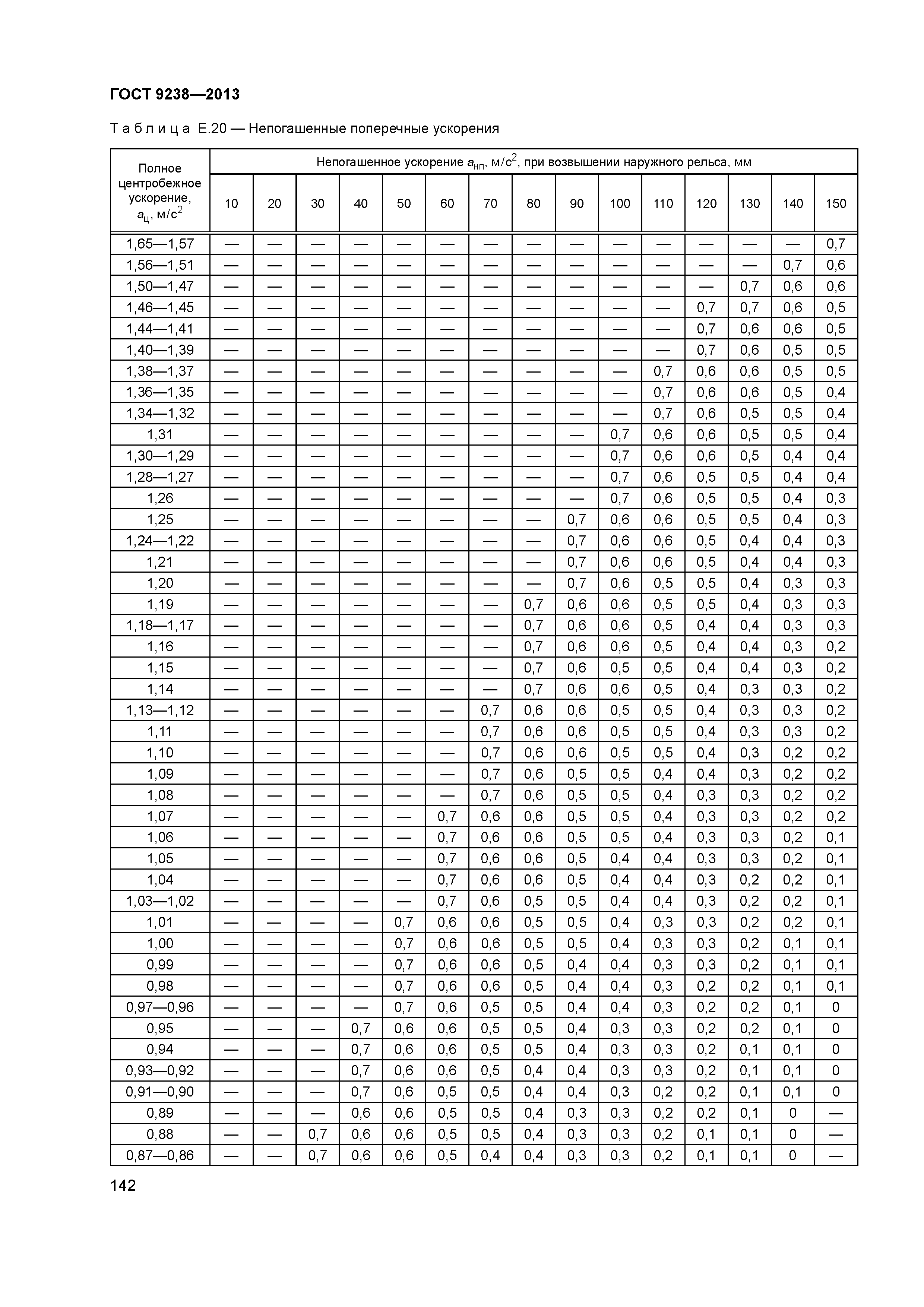 ГОСТ 9238—2013

Т а б л и ц а Е.20 — Непогашенные поперечные ускорения

| Полное центробежное ускорение, $a_ц$, м/с$^2$ | Непогашенное ускорение $a_{нп}$, м/с$^2$, при возвышении наружного рельса, мм | | | | | | | | | | | | | | |
|---|---|---|---|---|---|---|---|---|---|---|---|---|---|---|---|
| | 10 | 20 | 30 | 40 | 50 | 60 | 70 | 80 | 90 | 100 | 110 | 120 | 130 | 140 | 150 |
| 1,65—1,57 | — | — | — | — | — | — | — | — | — | — | — | — | — | — | 0,7 |
| 1,56—1,51 | — | — | — | — | — | — | — | — | — | — | — | — | — | 0,7 | 0,6 |
| 1,50—1,47 | — | — | — | — | — | — | — | — | — | — | — | — | 0,7 | 0,6 | 0,6 |
| 1,46—1,45 | — | — | — | — | — | — | — | — | — | — | — | 0,7 | 0,7 | 0,6 | 0,5 |
| 1,44—1,41 | — | — | — | — | — | — | — | — | — | — | — | 0,7 | 0,6 | 0,6 | 0,5 |
| 1,40—1,39 | — | — | — | — | — | — | — | — | — | — | — | 0,7 | 0,6 | 0,5 | 0,5 |
| 1,38—1,37 | — | — | — | — | — | — | — | — | — | — | 0,7 | 0,6 | 0,6 | 0,5 | 0,5 |
| 1,36—1,35 | — | — | — | — | — | — | — | — | — | — | 0,7 | 0,6 | 0,6 | 0,5 | 0,4 |
| 1,34—1,32 | — | — | — | — | — | — | — | — | — | — | 0,7 | 0,6 | 0,5 | 0,5 | 0,4 |
| 1,31 | — | — | — | — | — | — | — | — | — | 0,7 | 0,6 | 0,6 | 0,5 | 0,5 | 0,4 |
| 1,30—1,29 | — | — | — | — | — | — | — | — | — | 0,7 | 0,6 | 0,6 | 0,5 | 0,4 | 0,4 |
| 1,28—1,27 | — | — | — | — | — | — | — | — | — | 0,7 | 0,6 | 0,5 | 0,5 | 0,4 | 0,4 |
| 1,26 | — | — | — | — | — | — | — | — | — | 0,7 | 0,6 | 0,5 | 0,5 | 0,4 | 0,3 |
| 1,25 | — | — | — | — | — | — | — | — | 0,7 | 0,6 | 0,6 | 0,5 | 0,5 | 0,4 | 0,3 |
| 1,24—1,22 | — | — | — | — | — | — | — | — | 0,7 | 0,6 | 0,6 | 0,5 | 0,4 | 0,4 | 0,3 |
| 1,21 | — | — | — | — | — | — | — | — | 0,7 | 0,6 | 0,6 | 0,5 | 0,4 | 0,4 | 0,3 |
| 1,20 | — | — | — | — | — | — | — | — | 0,7 | 0,6 | 0,5 | 0,5 | 0,4 | 0,3 | 0,3 |
| 1,19 | — | — | — | — | — | — | — | 0,7 | 0,6 | 0,6 | 0,5 | 0,5 | 0,4 | 0,3 | 0,3 |
| 1,18—1,17 | — | — | — | — | — | — | — | 0,7 | 0,6 | 0,6 | 0,5 | 0,4 | 0,4 | 0,3 | 0,3 |
| 1,16 | — | — | — | — | — | — | — | 0,7 | 0,6 | 0,6 | 0,5 | 0,4 | 0,4 | 0,3 | 0,2 |
| 1,15 | — | — | — | — | — | — | — | 0,7 | 0,6 | 0,5 | 0,5 | 0,4 | 0,4 | 0,3 | 0,2 |
| 1,14 | — | — | — | — | — | — | — | 0,7 | 0,6 | 0,6 | 0,5 | 0,4 | 0,3 | 0,3 | 0,2 |
| 1,13—1,12 | — | — | — | — | — | — | 0,7 | 0,6 | 0,6 | 0,5 | 0,5 | 0,4 | 0,3 | 0,3 | 0,2 |
| 1,11 | — | — | — | — | — | — | 0,7 | 0,6 | 0,6 | 0,5 | 0,5 | 0,4 | 0,3 | 0,3 | 0,2 |
| 1,10 | — | — | — | — | — | — | 0,7 | 0,6 | 0,6 | 0,5 | 0,5 | 0,4 | 0,3 | 0,2 | 0,2 |
| 1,09 | — | — | — | — | — | — | 0,7 | 0,6 | 0,5 | 0,5 | 0,4 | 0,4 | 0,3 | 0,2 | 0,2 |
| 1,08 | — | — | — | — | — | — | 0,7 | 0,6 | 0,5 | 0,5 | 0,4 | 0,3 | 0,3 | 0,2 | 0,2 |
| 1,07 | — | — | — | — | — | 0,7 | 0,6 | 0,6 | 0,5 | 0,5 | 0,4 | 0,3 | 0,3 | 0,2 | 0,2 |
| 1,06 | — | — | — | — | — | 0,7 | 0,6 | 0,6 | 0,5 | 0,5 | 0,4 | 0,3 | 0,3 | 0,2 | 0,1 |
| 1,05 | — | — | — | — | — | 0,7 | 0,6 | 0,6 | 0,5 | 0,4 | 0,4 | 0,3 | 0,3 | 0,2 | 0,1 |
| 1,04 | — | — | — | — | — | 0,7 | 0,6 | 0,6 | 0,5 | 0,4 | 0,4 | 0,3 | 0,2 | 0,2 | 0,1 |
| 1,03—1,02 | — | — | — | — | — | 0,7 | 0,6 | 0,5 | 0,5 | 0,4 | 0,4 | 0,3 | 0,2 | 0,2 | 0,1 |
| 1,01 | — | — | — | — | 0,7 | 0,6 | 0,6 | 0,5 | 0,5 | 0,4 | 0,3 | 0,3 | 0,2 | 0,2 | 0,1 |
| 1,00 | — | — | — | — | 0,7 | 0,6 | 0,6 | 0,5 | 0,5 | 0,4 | 0,3 | 0,3 | 0,2 | 0,1 | 0,1 |
| 0,99 | — | — | — | — | 0,7 | 0,6 | 0,6 | 0,5 | 0,4 | 0,4 | 0,3 | 0,3 | 0,2 | 0,1 | 0,1 |
| 0,98 | — | — | — | — | 0,7 | 0,6 | 0,6 | 0,5 | 0,4 | 0,4 | 0,3 | 0,2 | 0,2 | 0,1 | 0,1 |
| 0,97—0,96 | — | — | — | — | 0,7 | 0,6 | 0,5 | 0,5 | 0,4 | 0,4 | 0,3 | 0,2 | 0,2 | 0,1 | 0 |
| 0,95 | — | — | — | 0,7 | 0,6 | 0,6 | 0,5 | 0,5 | 0,4 | 0,3 | 0,3 | 0,2 | 0,2 | 0,1 | 0 |
| 0,94 | — | — | — | 0,7 | 0,6 | 0,6 | 0,5 | 0,5 | 0,4 | 0,3 | 0,3 | 0,2 | 0,1 | 0,1 | 0 |
| 0,93—0,92 | — | — | — | 0,7 | 0,6 | 0,6 | 0,5 | 0,4 | 0,4 | 0,3 | 0,3 | 0,2 | 0,1 | 0,1 | 0 |
| 0,91—0,90 | — | — | — | 0,7 | 0,6 | 0,5 | 0,5 | 0,4 | 0,4 | 0,3 | 0,2 | 0,2 | 0,1 | 0,1 | 0 |
| 0,89 | — | — | — | 0,6 | 0,6 | 0,5 | 0,5 | 0,4 | 0,3 | 0,3 | 0,2 | 0,2 | 0,1 | 0 | — |
| 0,88 | — | — | 0,7 | 0,6 | 0,6 | 0,5 | 0,5 | 0,4 | 0,3 | 0,3 | 0,2 | 0,1 | 0,1 | 0 | — |
| 0,87—0,86 | — | — | 0,7 | 0,6 | 0,6 | 0,5 | 0,4 | 0,4 | 0,3 | 0,3 | 0,2 | 0,1 | 0,1 | 0 | — |

142